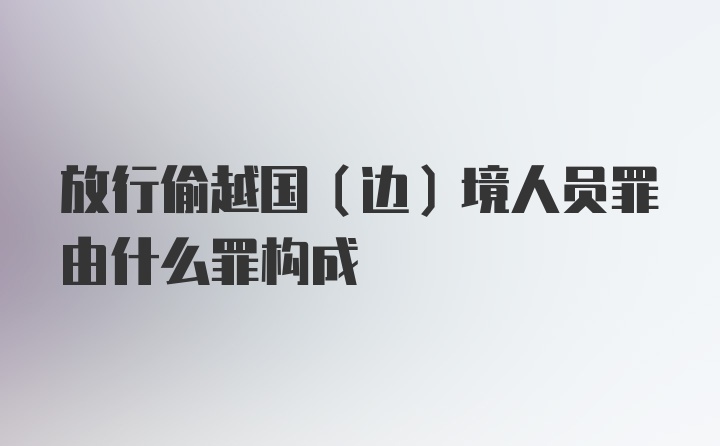 放行偷越国（边）境人员罪由什么罪构成